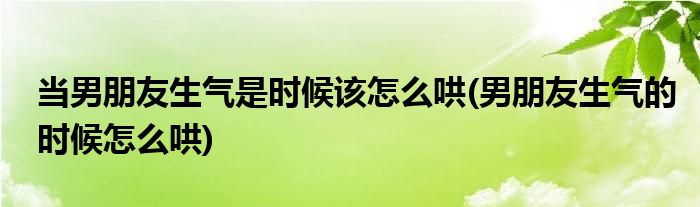 当男朋友生气是时候该怎么哄(男朋友生气的时候怎么哄)